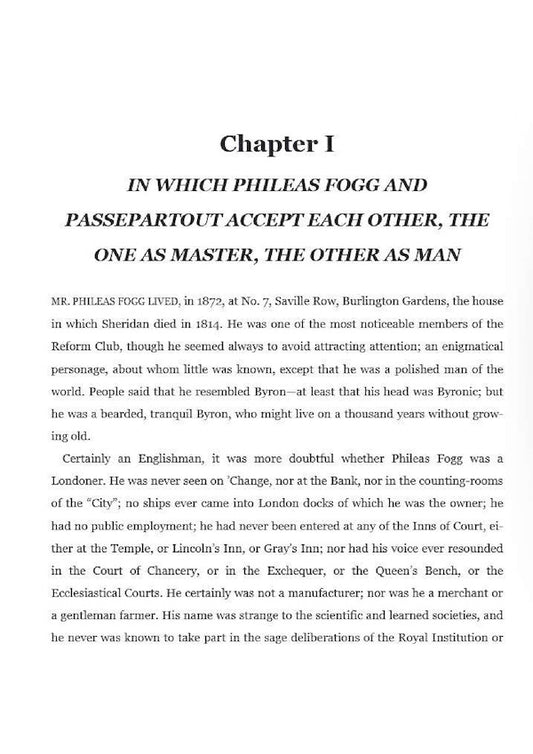 Chapter I

IN WHICH PHILEAS FOGG AND PASSEPARTOUT ACCEPT EACH OTHER, THE ONE AS MASTER, THE OTHER AS MAN

MR. PHILEAS FOGG LIVED, in 1872, at No. 7, Saville Row, Burlington Gardens, the house in which Sheridan died in 1814. He was one of the most noticeable members of the Reform Club, though he seemed always to avoid attracting attention; an enigmatical personage, about whom little was known, except that he was a polished man of the world. People said that he resembled Byron—at least that his head was Byronic; but he was a bearded, tranquil Byron, who might live on a thousand years without growing old.

Certainly an Englishman, it was more doubtful whether Phileas Fogg was a Londoner. He was never seen on 'Change, nor at the Bank, nor in the counting-rooms of the "City"; no ships ever came into London docks of which he was the owner; he had no public employment; he had never been entered at any of the Inns of Court, either at the Temple, or Lincoln's Inn, or Gray's Inn; nor had his voice ever resounded in the Court of Chancery, or in the Exchequer, or the Queen's Bench, or the Ecclesiastical Courts. He certainly was not a manufacturer; nor was he a merchant or a gentleman farmer. His name was strange to the scientific and learned societies, and he never was known to take part in the sage deliberations of the Royal Institution or